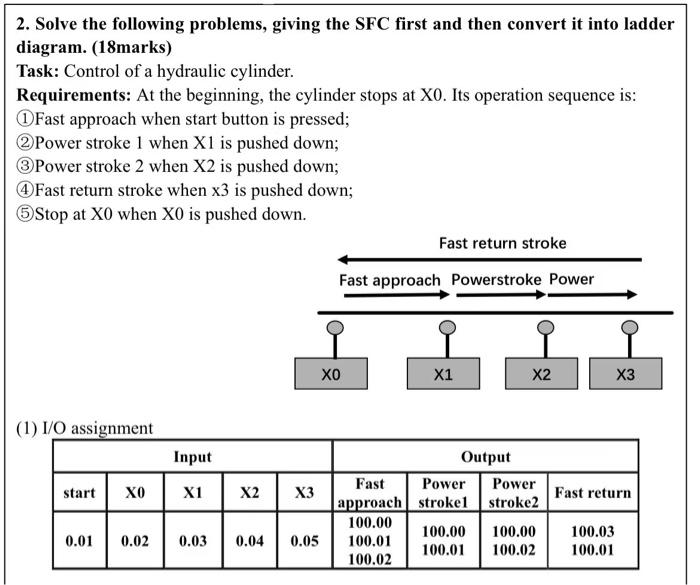 **2. Solve the following problems, giving the SFC first and then convert it into ladder diagram. (18marks)**

**Task:** Control of a hydraulic cylinder.

**Requirements:** At the beginning, the cylinder stops at X0. Its operation sequence is:
①Fast approach when start button is pressed;
②Power stroke 1 when X1 is pushed down;
③Power stroke 2 when X2 is pushed down;
④Fast return stroke when x3 is pushed down;
⑤Stop at X0 when X0 is pushed down.

Fast return stroke

Fast approach Powerstroke Power

X0 X1 X2 X3

(1) I/O assignment

| Input | | | | | Output | | | |
|---|---|---|---|---|---|---|---|---|
| start | X0 | X1 | X2 | X3 | Fast approach | Power stroke1 | Power stroke2 | Fast return |
| 0.01 | 0.02 | 0.03 | 0.04 | 0.05 | 100.00 100.01 100.02 | 100.00 100.01 | 100.00 100.02 | 100.03 100.01 |